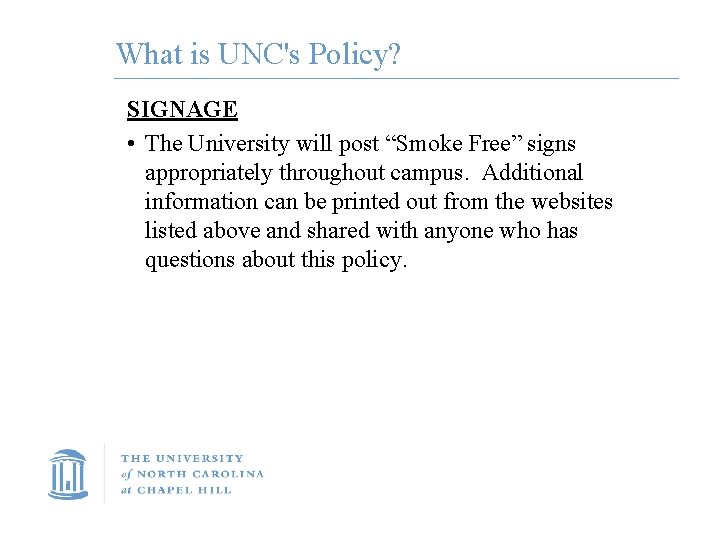 What is UNC's Policy?

SIGNAGE

• The University will post "Smoke Free" signs appropriately throughout campus. Additional information can be printed out from the websites listed above and shared with anyone who has questions about this policy.

THE UNIVERSITY
of NORTH CAROLINA
at CHAPEL HILL